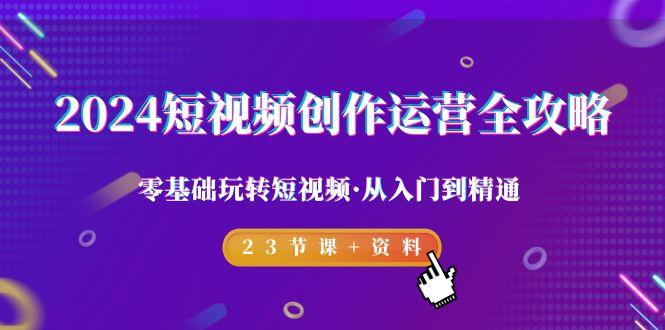 2024短视频创作运营全攻略

零基础玩转短视频·从入门到精通

23节课+资料